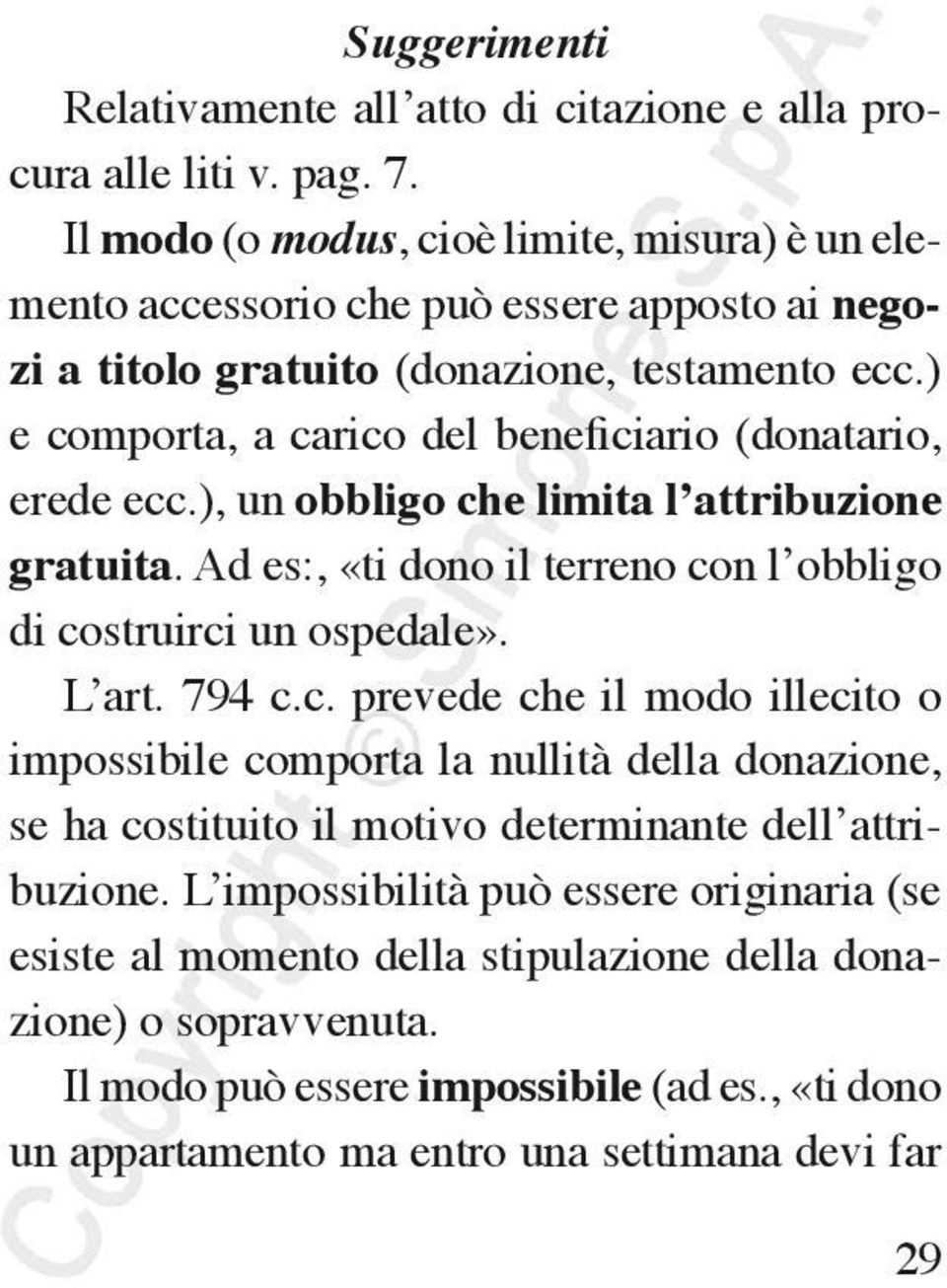 Suggerimenti

Relativamente all'atto di citazione e alla procura alle liti v. pag. 7.

Il modo (o modus, cioè limite, misura) è un elemento accessorio che può essere apposto ai negozi a titolo gratuito (donazione, testamento ecc.) e comporta, a carico del beneficiario (donatario, erede ecc.), un obbligo che limita l'attribuzione gratuita. Ad es:, «ti dono il terreno con l'obbligo di costruirci un ospedale».

L'art. 794 c.c. prevede che il modo illecito o impossibile comporta la nullità della donazione, se ha costituito il motivo determinante dell'attribuzione. L'impossibilità può essere originaria (se esiste al momento della stipulazione della donazione) o sopravvenuta.

Il modo può essere impossibile (ad es., «ti dono un appartamento ma entro una settimana devi far

29

Copyright © Simone S.p.A.